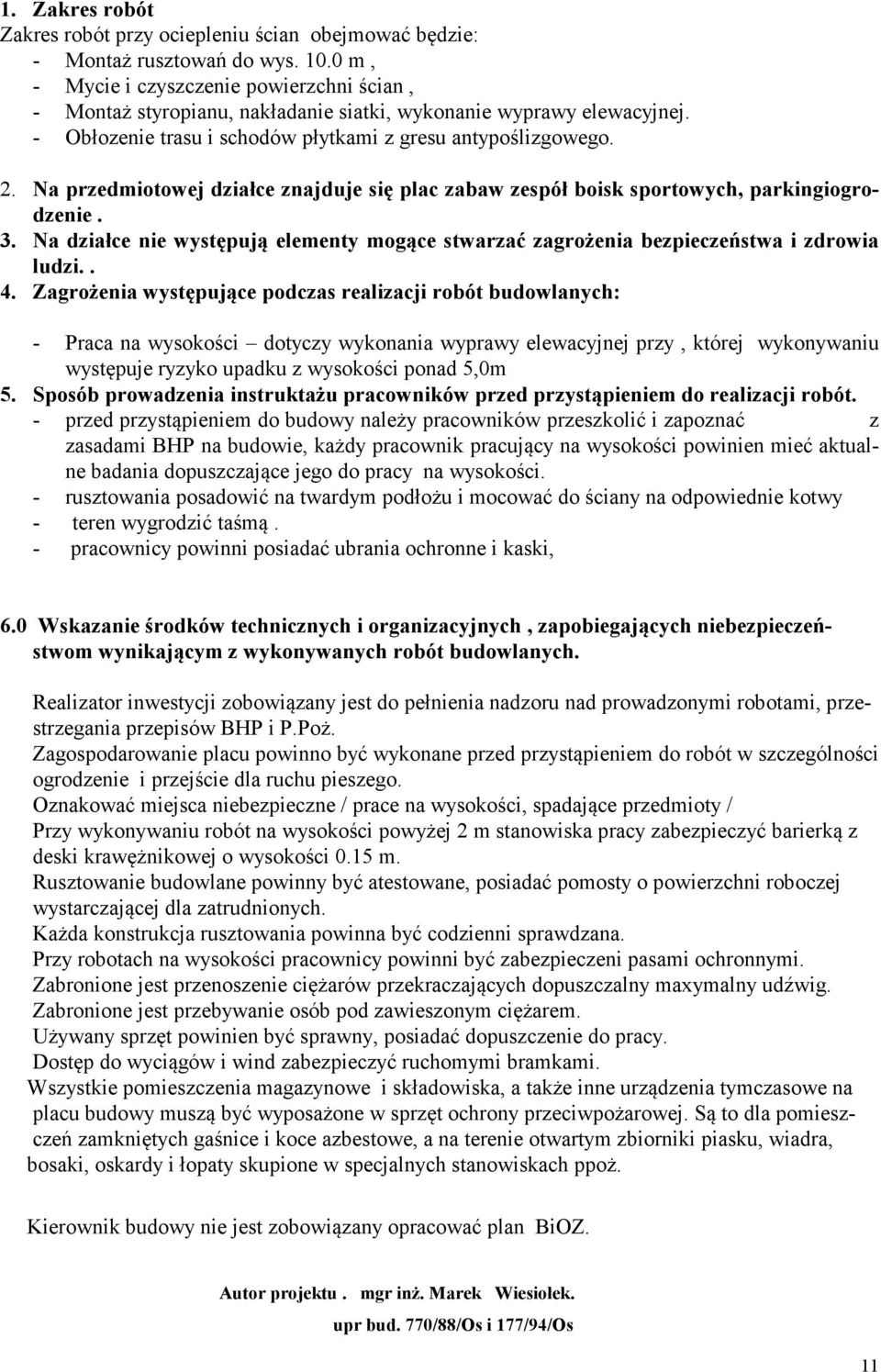 1. Zakres robót
Zakres robót przy ociepleniu ścian obejmować będzie:
- Montaż rusztowań do wys. 10.0 m ,
- Mycie i czyszczenie powierzchni ścian ,
- Montaż styropianu, nakładanie siatki, wykonanie wyprawy elewacyjnej.
- Obłozenie trasu i schodów płytkami z gresu antypoślizgowego.

2. Na przedmiotowej działce znajduje się plac zabaw zespół boisk sportowych, parkingiogrodzenie .
3. Na działce nie występują elementy mogące stwarzać zagrożenia bezpieczeństwa i zdrowia ludzi. .
4. Zagrożenia występujące podczas realizacji robót budowlanych:

- Praca na wysokości – dotyczy wykonania wyprawy elewacyjnej przy , której wykonywaniu występuje ryzyko upadku z wysokości ponad 5,0m
5. Sposób prowadzenia instruktażu pracowników przed przystąpieniem do realizacji robót.
- przed przystąpieniem do budowy należy pracowników przeszkolić i zapoznać z zasadami BHP na budowie, każdy pracownik pracujący na wysokości powinien mieć aktualne badania dopuszczające jego do pracy na wysokości.
- rusztowania posadowić na twardym podłożu i mocować do ściany na odpowiednie kotwy
- teren wygrodzić taśmą .
- pracownicy powinni posiadać ubrania ochronne i kaski,

6.0 Wskazanie środków technicznych i organizacyjnych , zapobiegających niebezpieczeństwom wynikającym z wykonywanych robót budowlanych.

Realizator inwestycji zobowiązany jest do pełnienia nadzoru nad prowadzonymi robotami, przestrzegania przepisów BHP i P.Poż.
Zagospodarowanie placu powinno być wykonane przed przystąpieniem do robót w szczególności ogrodzenie i przejście dla ruchu pieszego.
Oznakować miejsca niebezpieczne / prace na wysokości, spadające przedmioty /
Przy wykonywaniu robót na wysokości powyżej 2 m stanowiska pracy zabezpieczyć barierką z deski krawężnikowej o wysokości 0.15 m.
Rusztowanie budowlane powinny być atestowane, posiadać pomosty o powierzchni roboczej wystarczającej dla zatrudnionych.
Każda konstrukcja rusztowania powinna być codzienni sprawdzana.
Przy robotach na wysokości pracownicy powinni być zabezpieczeni pasami ochronnymi.
Zabronione jest przenoszenie ciężarów przekraczających dopuszczalny maxymalny udźwig.
Zabronione jest przebywanie osób pod zawieszonym ciężarem.
Używany sprzęt powinien być sprawny, posiadać dopuszczenie do pracy.
Dostęp do wyciągów i wind zabezpieczyć ruchomymi bramkami.
Wszystkie pomieszczenia magazynowe i składowiska, a także inne urządzenia tymczasowe na placu budowy muszą być wyposażone w sprzęt ochrony przeciwpożarowej. Są to dla pomieszczeń zamkniętych gaśnice i koce azbestowe, a na terenie otwartym zbiorniki piasku, wiadra, bosaki, oskardy i łopaty skupione w specjalnych stanowiskach ppoż.

Kierownik budowy nie jest zobowiązany opracować plan BiOZ.

Autor projektu . mgr inż. Marek Wiesiołek.
upr bud. 770/88/Os i 177/94/Os

11